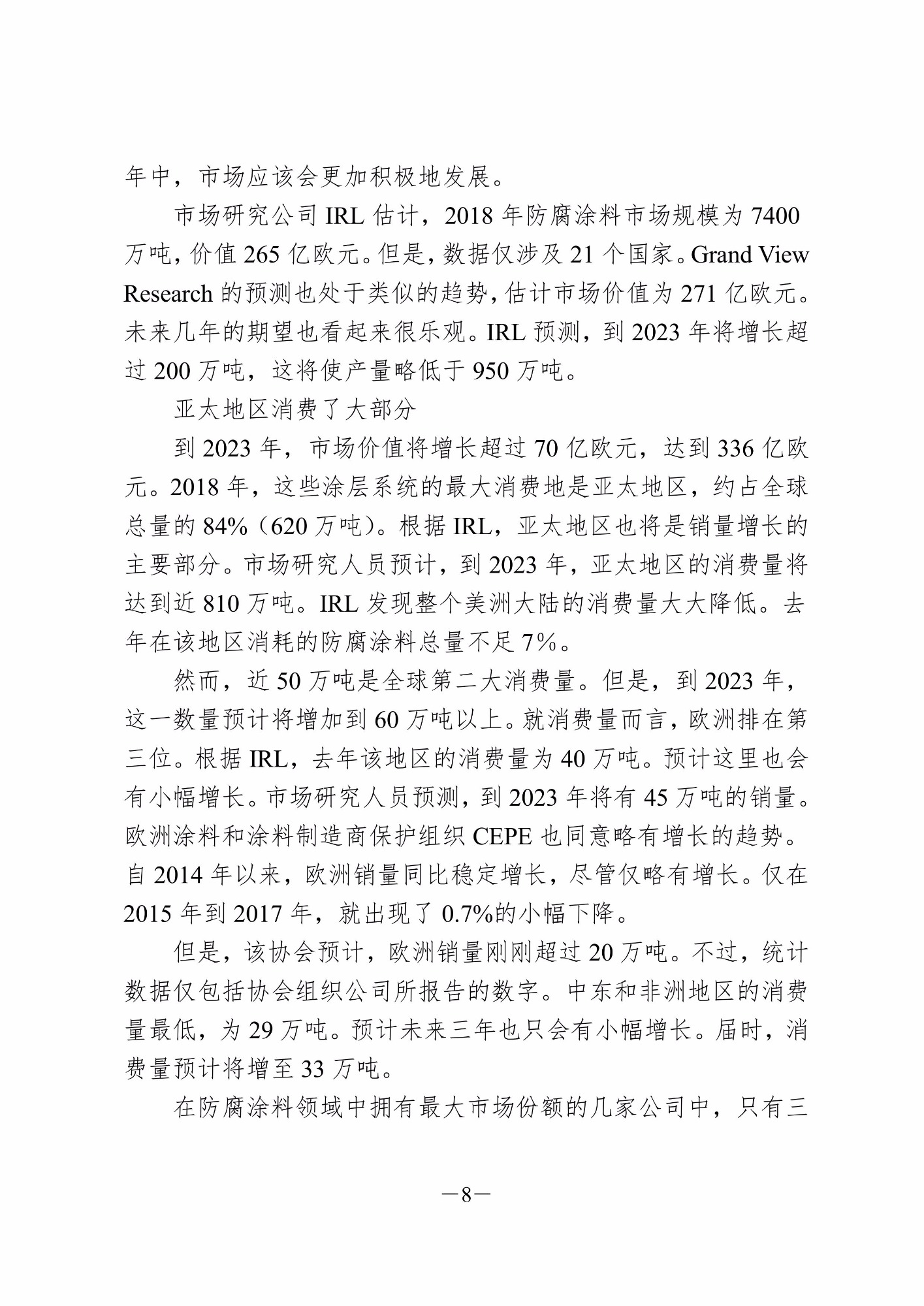 年中，市场应该会更加积极地发展。

市场研究公司 IRL 估计，2018 年防腐涂料市场规模为 7400 万吨，价值 265 亿欧元。但是，数据仅涉及 21 个国家。Grand View Research 的预测也处于类似的趋势，估计市场价值为 271 亿欧元。未来几年的期望也看起来很乐观。IRL 预测，到 2023 年将增长超过 200 万吨，这将使产量略低于 950 万吨。

亚太地区消费了大部分

到 2023 年，市场价值将增长超过 70 亿欧元，达到 336 亿欧元。2018 年，这些涂层系统的最大消费地是亚太地区，约占全球总量的 84%（620 万吨）。根据 IRL，亚太地区也将是销量增长的主要部分。市场研究人员预计，到 2023 年，亚太地区的消费量将达到近 810 万吨。IRL 发现整个美洲大陆的消费量大大降低。去年在该地区消耗的防腐涂料总量不足 7%。

然而，近 50 万吨是全球第二大消费量。但是，到 2023 年，这一数量预计将增加到 60 万吨以上。就消费量而言，欧洲排在第三位。根据 IRL，去年该地区的消费量为 40 万吨。预计这里也会有小幅增长。市场研究人员预测，到 2023 年将有 45 万吨的销量。欧洲涂料和涂料制造商保护组织 CEPE 也同意略有增长的趋势。自 2014 年以来，欧洲销量同比稳定增长，尽管仅略有增长。仅在 2015 年到 2017 年，就出现了 0.7%的小幅下降。

但是，该协会预计，欧洲销量刚刚超过 20 万吨。不过，统计数据仅包括协会组织公司所报告的数字。中东和非洲地区的消费量最低，为 29 万吨。预计未来三年也只会有小幅增长。届时，消费量预计将增至 33 万吨。

在防腐涂料领域中拥有最大市场份额的几家公司中，只有三

—8—